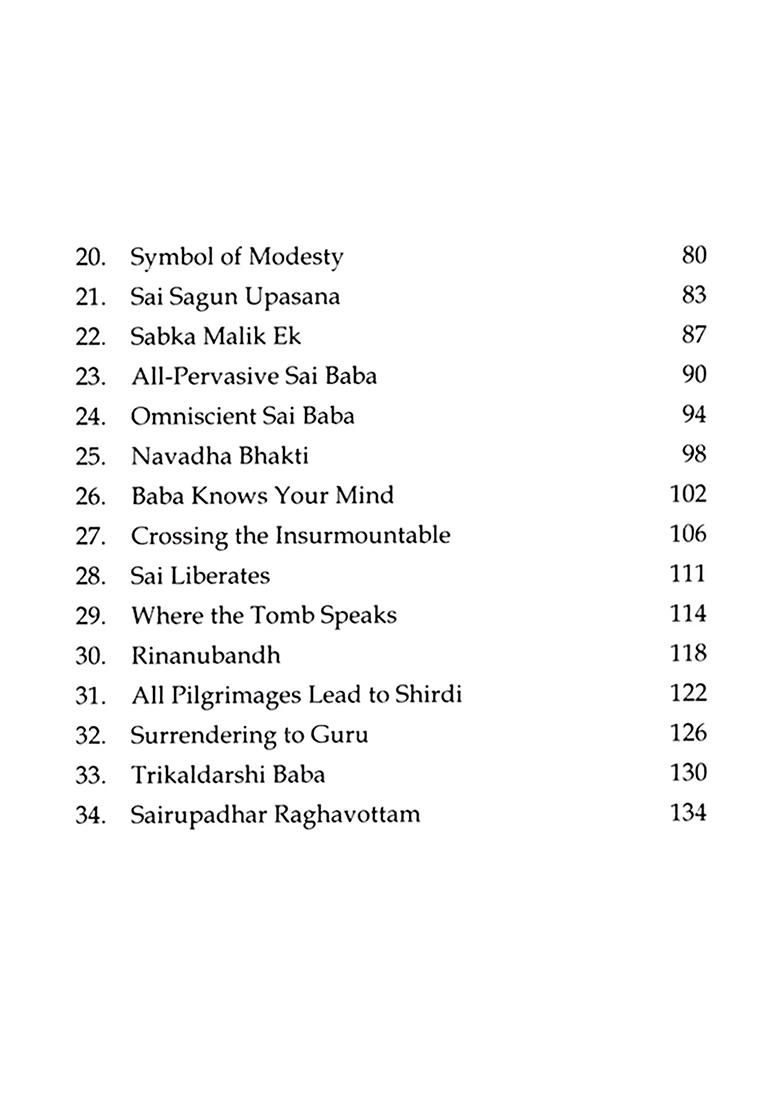 20. Symbol of Modesty 80
21. Sai Sagun Upasana 83
22. Sabka Malik Ek 87
23. All-Pervasive Sai Baba 90
24. Omniscient Sai Baba 94
25. Navadha Bhakti 98
26. Baba Knows Your Mind 102
27. Crossing the Insurmountable 106
28. Sai Liberates 111
29. Where the Tomb Speaks 114
30. Rinanubandh 118
31. All Pilgrimages Lead to Shirdi 122
32. Surrendering to Guru 126
33. Trikaldarshi Baba 130
34. Sairupadhar Raghavottam 134